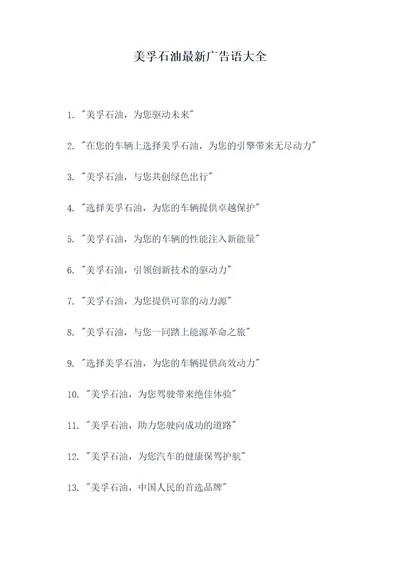 美孚石油最新广告语大全

1. "美孚石油，为您驱动未来"

2. "在您的车辆上选择美孚石油，为您的引擎带来无尽动力"

3. "美孚石油，与您共创绿色出行"

4. "选择美孚石油，为您的车辆提供卓越保护"

5. "美孚石油，为您的车辆的性能注入新能量"

6. "美孚石油，引领创新技术的驱动力"

7. "美孚石油，为您提供可靠的动力源"

8. "美孚石油，与您一同踏上能源革命之旅"

9. "选择美孚石油，为您的车辆提供高效动力"

10. "美孚石油，为您驾驶带来绝佳体验"

11. "美孚石油，助力您驶向成功的道路"

12. "美孚石油，为您汽车的健康保驾护航"

13. "美孚石油，中国人民的首选品牌"